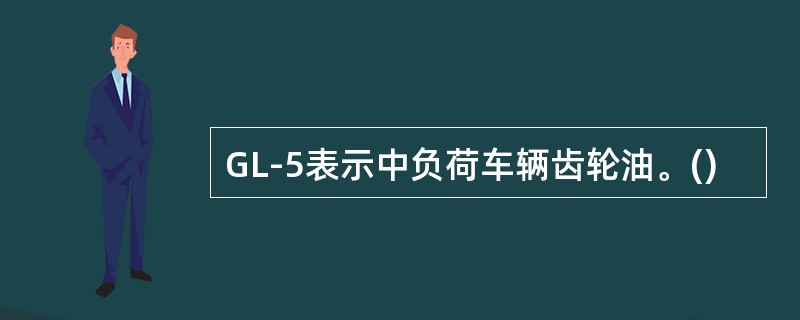 GL-5表示中负荷车辆齿轮油。()